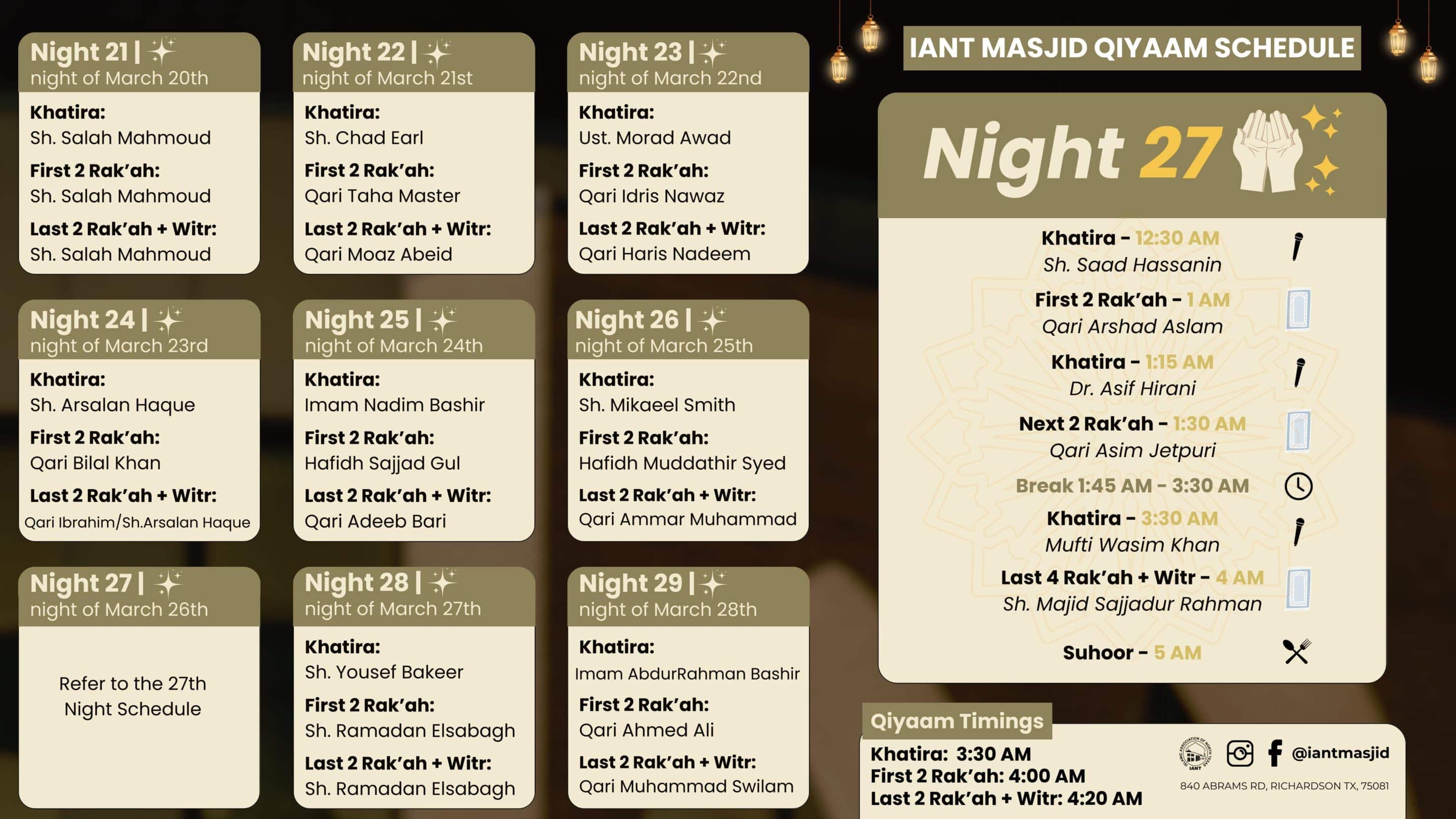 Night 21 |
night of March 20th

Khatira:
Sh. Salah Mahmoud
First 2 Rak'ah:
Sh. Salah Mahmoud
Last 2 Rak'ah + Witr:
Sh. Salah Mahmoud

Night 22 |
night of March 21st

Khatira:
Sh. Chad Earl
First 2 Rak'ah:
Qari Taha Master
Last 2 Rak'ah + Witr:
Qari Moaz Abeid

Night 23 |
night of March 22nd

Khatira:
Ust. Morad Awad
First 2 Rak'ah:
Qari Idris Nawaz
Last 2 Rak'ah + Witr:
Qari Haris Nadeem

Night 24 |
night of March 23rd

Khatira:
Sh. Arsalan Haque
First 2 Rak'ah:
Qari Bilal Khan
Last 2 Rak'ah + Witr:
Qari Ibrahim/Sh.Arsalan Haque

Night 25 |
night of March 24th

Khatira:
Imam Nadim Bashir
First 2 Rak'ah:
Hafidh Sajjad Gul
Last 2 Rak'ah + Witr:
Qari Adeeb Bari

Night 26 |
night of March 25th

Khatira:
Sh. Mikaeel Smith
First 2 Rak'ah:
Hafidh Muddathir Syed
Last 2 Rak'ah + Witr:
Qari Ammar Muhammad

Night 27 |
night of March 26th

Refer to the 27th Night Schedule

Night 28 |
night of March 27th

Khatira:
Sh. Yousef Bakeer
First 2 Rak'ah:
Sh. Ramadan Elsabagh
Last 2 Rak'ah + Witr:
Sh. Ramadan Elsabagh

Night 29 |
night of March 28th

Khatira:
Imam AbdurRahman Bashir
First 2 Rak'ah:
Qari Ahmed Ali
Last 2 Rak'ah + Witr:
Qari Muhammad Swilam

IANT MASJID QIYAAM SCHEDULE

Night 27

Khatira - 12:30 AM
Sh. Saad Hassanin
First 2 Rak'ah - 1 AM
Qari Arshad Aslam
Khatira - 1:15 AM
Dr. Asif Hirani
Next 2 Rak'ah - 1:30 AM
Qari Asim Jetpuri
Break 1:45 AM - 3:30 AM
Khatira - 3:30 AM
Mufti Wasim Khan
Last 4 Rak'ah + Witr - 4 AM
Sh. Majid Sajjadur Rahman
Suhoor - 5 AM

Qiyaam Timings
Khatira: 3:30 AM
First 2 Rak'ah: 4:00 AM
Last 2 Rak'ah + Witr: 4:20 AM

@iantmasjid
840 ABRAMS RD, RICHARDSON TX, 75081